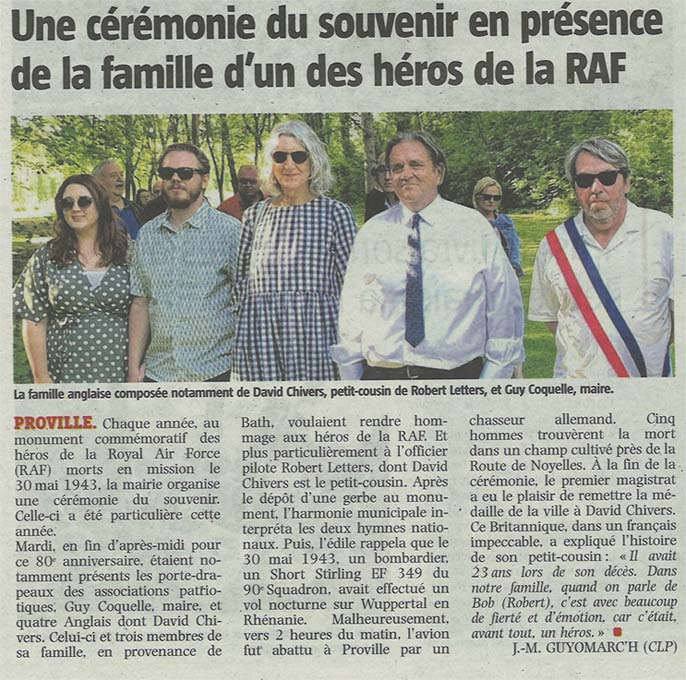 Une cérémonie du souvenir en présence de la famille d'un des héros de la RAF

La famille anglaise composée notamment de David Chivers, petit-cousin de Robert Letters, et Guy Coquelle, maire.

PROVILLE. Chaque année, au monument commémoratif des héros de la Royal Air Force (RAF) morts en mission le 30 mai 1943, la mairie organise une cérémonie du souvenir. Celle-ci a été particulière cette année.
Mardi, en fin d'après-midi pour ce 80e anniversaire, étaient notamment présents les porte-drapeaux des associations patriotiques, Guy Coquelle, maire, et quatre Anglais dont David Chivers. Celui-ci et trois membres de sa famille, en provenance de Bath, voulaient rendre hommage aux héros de la RAF. Et plus particulièrement à l'officier pilote Robert Letters, dont David Chivers est le petit-cousin. Après le dépôt d'une gerbe au monument, l'harmonie municipale interpréta les deux hymnes nationaux. Puis, l'édile rappela que le 30 mai 1943, un bombardier, un Short Stirling EF 349 du 90e Squadron, avait effectué un vol nocturne sur Wuppertal en Rhénanie. Malheureusement, vers 2 heures du matin, l'avion fut abattu à Proville par un chasseur allemand. Cinq hommes trouvèrent la mort dans un champ cultivé près de la Route de Noyelles. À la fin de la cérémonie, le premier magistrat a eu le plaisir de remettre la médaille de la ville à David Chivers. Ce Britannique, dans un français impeccable, a expliqué l'histoire de son petit-cousin : « Il avait 23 ans lors de son décès. Dans notre famille, quand on parle de Bob (Robert), c'est avec beaucoup de fierté et d'émotion, car c'était, avant tout, un héros. »
J.-M. GUYOMARC'H (CLP)